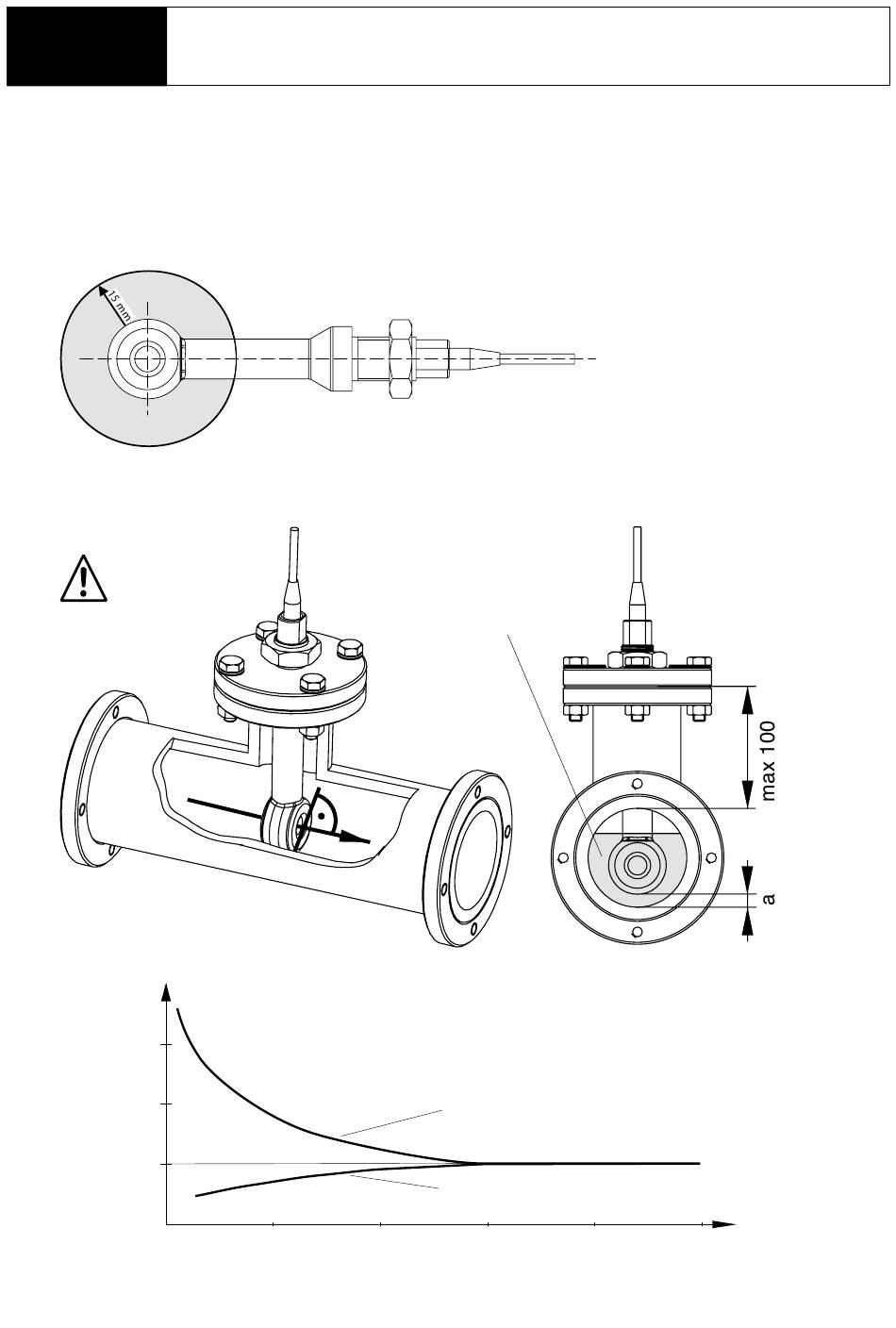 15 mm

max 100

a